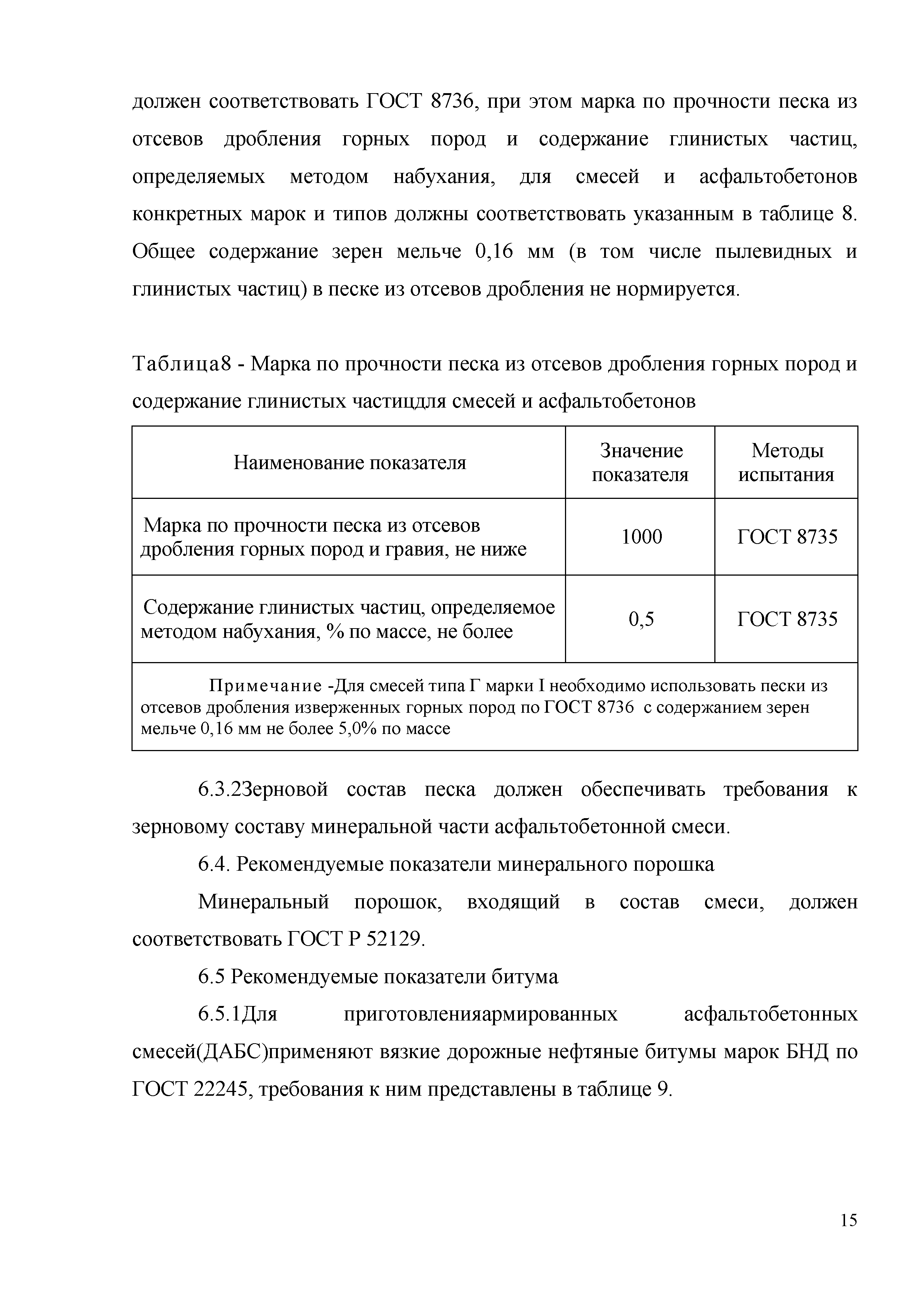 должен соответствовать ГОСТ 8736, при этом марка по прочности песка из отсевов дробления горных пород и содержание глинистых частиц, определяемых методом набухания, для смесей и асфальтобетонов конкретных марок и типов должны соответствовать указанным в таблице 8. Общее содержание зерен мельче 0,16 мм (в том числе пылевидных и глинистых частиц) в песке из отсевов дробления не нормируется.

Таблица8 - Марка по прочности песка из отсевов дробления горных пород и содержание глинистых частицдля смесей и асфальтобетонов

| Наименование показателя | Значение показателя | Методы испытания |
|---|---|---|
| Марка по прочности песка из отсевов дробления горных пород и гравия, не ниже | 1000 | ГОСТ 8735 |
| Содержание глинистых частиц, определяемое методом набухания, % по массе, не более | 0,5 | ГОСТ 8735 |
| Примечание -Для смесей типа Г марки I необходимо использовать пески из отсевов дробления изверженных горных пород по ГОСТ 8736 с содержанием зерен мельче 0,16 мм не более 5,0% по массе | | |

6.3.2Зерновой состав песка должен обеспечивать требования к зерновому составу минеральной части асфальтобетонной смеси.

6.4. Рекомендуемые показатели минерального порошка

Минеральный порошок, входящий в состав смеси, должен соответствовать ГОСТ Р 52129.

6.5 Рекомендуемые показатели битума

6.5.1Для приготовленияармированных асфальтобетонных смесей(ДАБС)применяют вязкие дорожные нефтяные битумы марок БНД по ГОСТ 22245, требования к ним представлены в таблице 9.

15